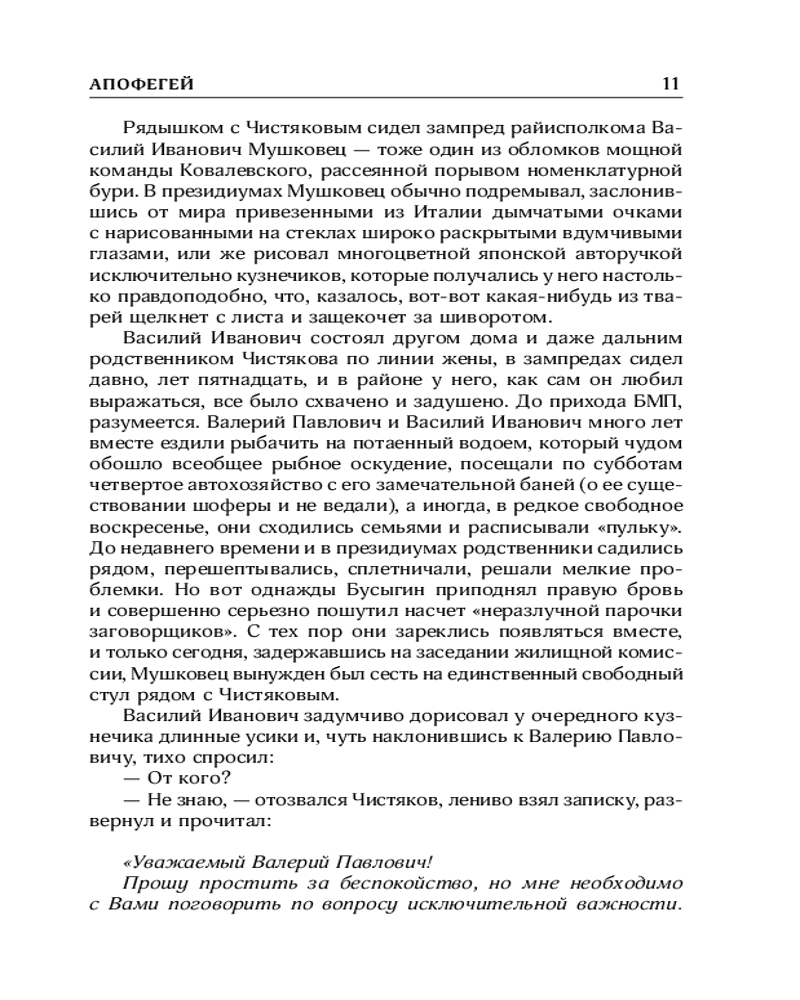 АПОФЕГЕЙ 11

Рядышком с Чистяковым сидел зампред райисполкома Василий Иванович Мушковец — тоже один из обломков мощной команды Ковалевского, рассеянной порывом номенклатурной бури. В президиумах Мушковец обычно подремывал, заслонившись от мира привезенными из Италии дымчатыми очками с нарисованными на стеклах широко раскрытыми вдумчивыми глазами, или же рисовал многоцветной японской авторучкой исключительно кузнечиков, которые получались у него настолько правдоподобно, что, казалось, вот-вот какая-нибудь из тварей щелкнет с листа и защекочет за шиворотом.

Василий Иванович состоял другом дома и даже дальним родственником Чистякова по линии жены, в зампредах сидел давно, лет пятнадцать, и в районе у него, как сам он любил выражаться, все было схвачено и задушено. До прихода БМП, разумеется. Валерий Павлович и Василий Иванович много лет вместе ездили рыбачить на потаенный водоем, который чудом обошло всеобщее рыбное оскудение, посещали по субботам четвертое автохозяйство с его замечательной баней (о ее существовании шоферы и не ведали), а иногда, в редкое свободное воскресенье, они сходились семьями и расписывали «пульку». До недавнего времени и в президиумах родственники садились рядом, перешептывались, сплетничали, решали мелкие проблемки. Но вот однажды Бусыгин приподнял правую бровь и совершенно серьезно пошутил насчет «неразлучной парочки заговорщиков». С тех пор они зареклись появляться вместе, и только сегодня, задержавшись на заседании жилищной комиссии, Мушковец вынужден был сесть на единственный свободный стул рядом с Чистяковым.

Василий Иванович задумчиво дорисовал у очередного кузнечика длинные усики и, чуть наклонившись к Валерию Павловичу, тихо спросил:

— От кого?

— Не знаю, — отозвался Чистяков, лениво взял записку, развернул и прочитал:

«Уважаемый Валерий Павлович!

Прошу простить за беспокойство, но мне необходимо с Вами поговорить по вопросу исключительной важности.